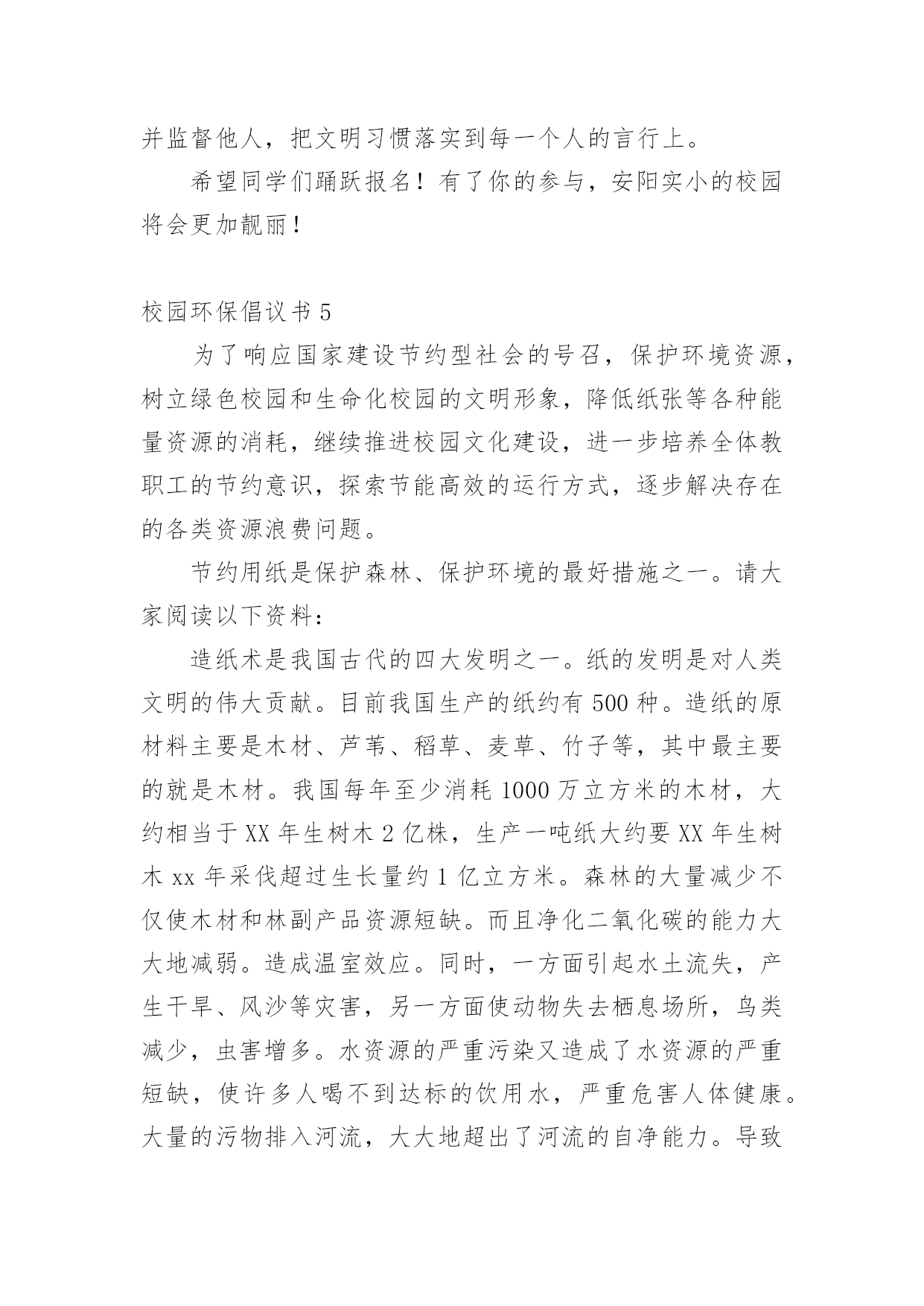 并监督他人，把文明习惯落实到每一个人的言行上。

希望同学们踊跃报名！有了你的参与，安阳实小的校园将会更加靓丽！

校园环保倡议书 5

为了响应国家建设节约型社会的号召，保护环境资源，树立绿色校园和生命化校园的文明形象，降低纸张等各种能量资源的消耗，继续推进校园文化建设，进一步培养全体教职工的节约意识，探索节能高效的运行方式，逐步解决存在的各类资源浪费问题。

节约用纸是保护森林、保护环境的最好措施之一。请大家阅读以下资料：

造纸术是我国古代的四大发明之一。纸的发明是对人类文明的伟大贡献。目前我国生产的纸约有 500 种。造纸的原材料主要是木材、芦苇、稻草、麦草、竹子等，其中最主要的就是木材。我国每年至少消耗 1000 万立方米的木材，大约相当于 XX 年生树木 2 亿株，生产一吨纸大约要 XX 年生树木 xx 年采伐超过生长量约 1 亿立方米。森林的大量减少不仅使木材和林副产品资源短缺。而且净化二氧化碳的能力大大地减弱。造成温室效应。同时，一方面引起水土流失，产生干旱、风沙等灾害，另一方面使动物失去栖息场所，鸟类减少，虫害增多。水资源的严重污染又造成了水资源的严重短缺，使许多人喝不到达标的饮用水，严重危害人体健康。大量的污物排入河流，大大地超出了河流的自净能力。导致